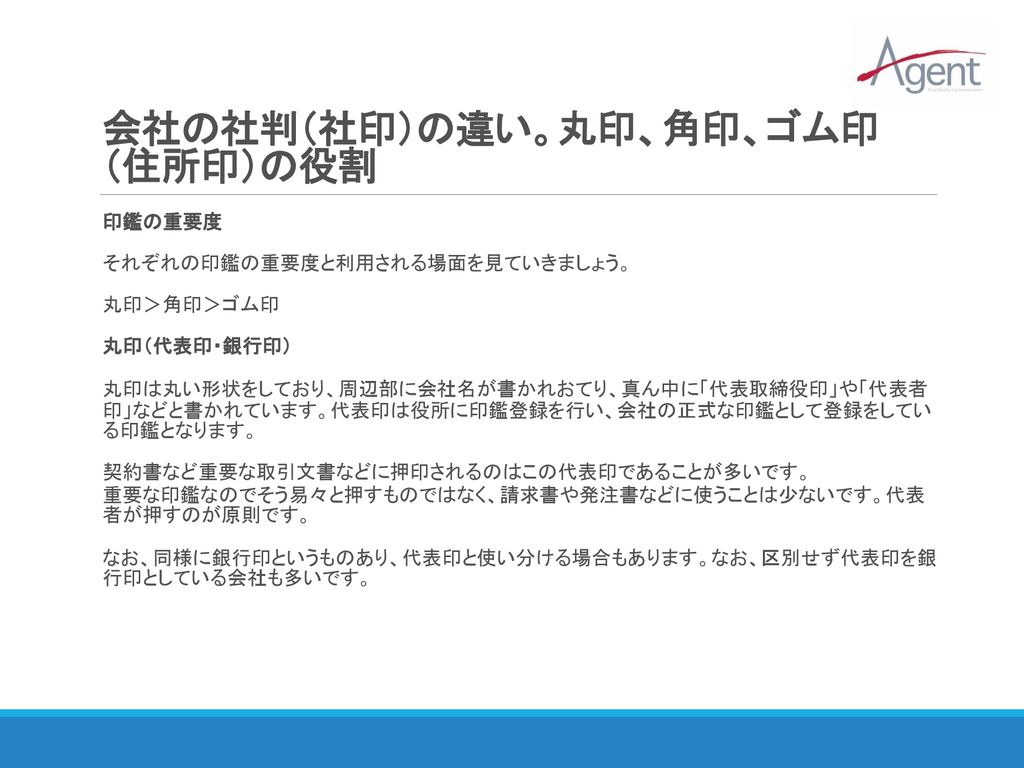 Agent

会社の社判（社印）の違い。丸印、角印、ゴム印（住所印）の役割

印鑑の重要度

それぞれの印鑑の重要度と利用される場面を見ていきましょう。

丸印＞角印＞ゴム印

丸印（代表印・銀行印）

丸印は丸い形状をしており、周辺部に会社名が書かれおてり、真ん中に「代表取締役印」や「代表者印」などと書かれています。代表印は役所に印鑑登録を行い、会社の正式な印鑑として登録をしている印鑑となります。

契約書など重要な取引文書などに押印されるのはこの代表印であることが多いです。
重要な印鑑なのでそう易々と押すものではなく、請求書や発注書などに使うことは少ないです。代表者が押すのが原則です。

なお、同様に銀行印というものあり、代表印と使い分ける場合もあります。なお、区別せず代表印を銀行印としている会社も多いです。